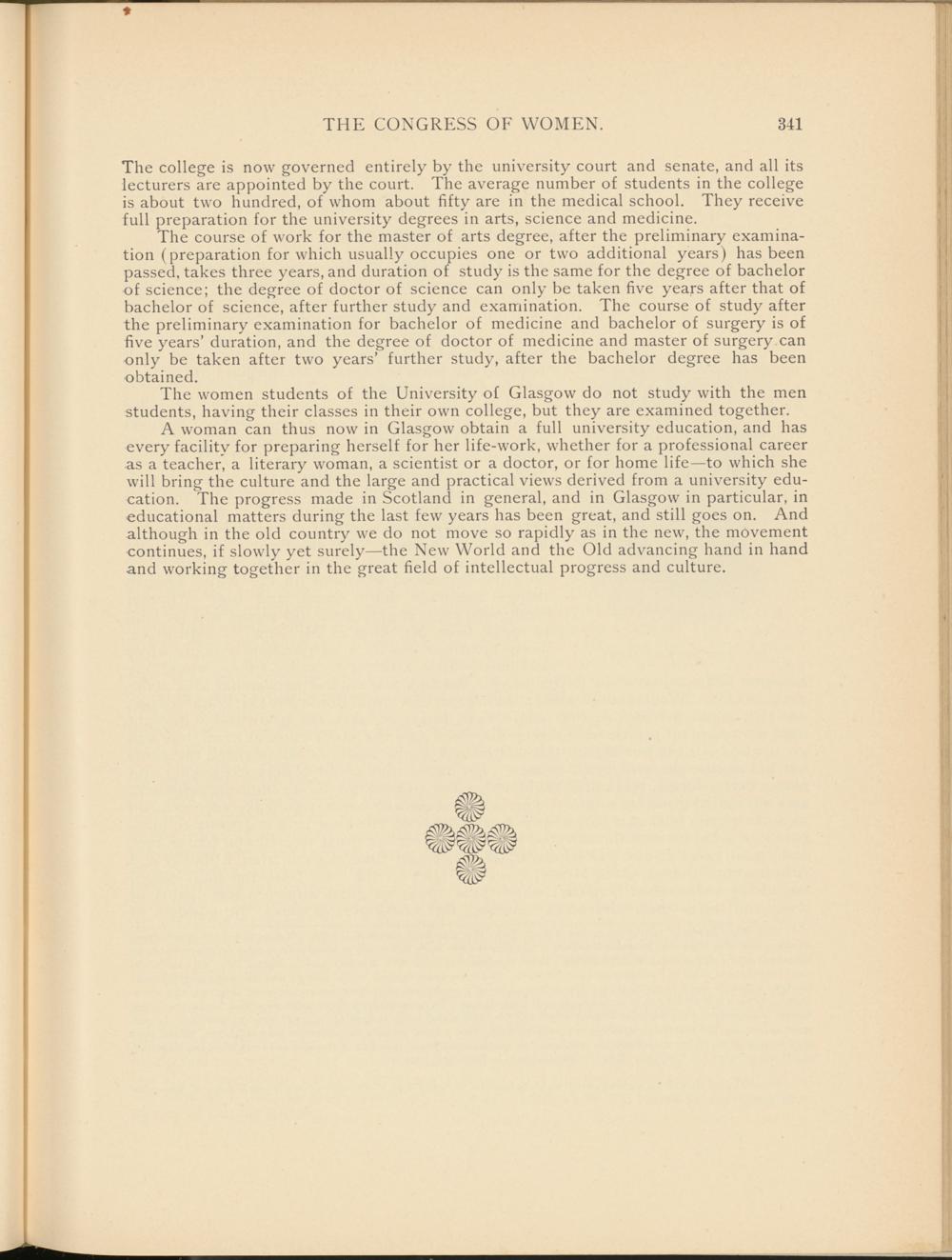 THE CONGRESS OF WOMEN. 341

The college is now governed entirely by the university court and senate, and all its lecturers are appointed by the court. The average number of students in the college is about two hundred, of whom about fifty are in the medical school. They receive full preparation for the university degrees in arts, science and medicine.

The course of work for the master of arts degree, after the preliminary examination (preparation for which usually occupies one or two additional years) has been passed, takes three years, and duration of study is the same for the degree of bachelor of science; the degree of doctor of science can only be taken five years after that of bachelor of science, after further study and examination. The course of study after the preliminary examination for bachelor of medicine and bachelor of surgery is of five years' duration, and the degree of doctor of medicine and master of surgery can only be taken after two years' further study, after the bachelor degree has been obtained.

The women students of the University of Glasgow do not study with the men students, having their classes in their own college, but they are examined together.

A woman can thus now in Glasgow obtain a full university education, and has every facility for preparing herself for her life-work, whether for a professional career as a teacher, a literary woman, a scientist or a doctor, or for home life—to which she will bring the culture and the large and practical views derived from a university education. The progress made in Scotland in general, and in Glasgow in particular, in educational matters during the last few years has been great, and still goes on. And although in the old country we do not move so rapidly as in the new, the movement continues, if slowly yet surely—the New World and the Old advancing hand in hand and working together in the great field of intellectual progress and culture.